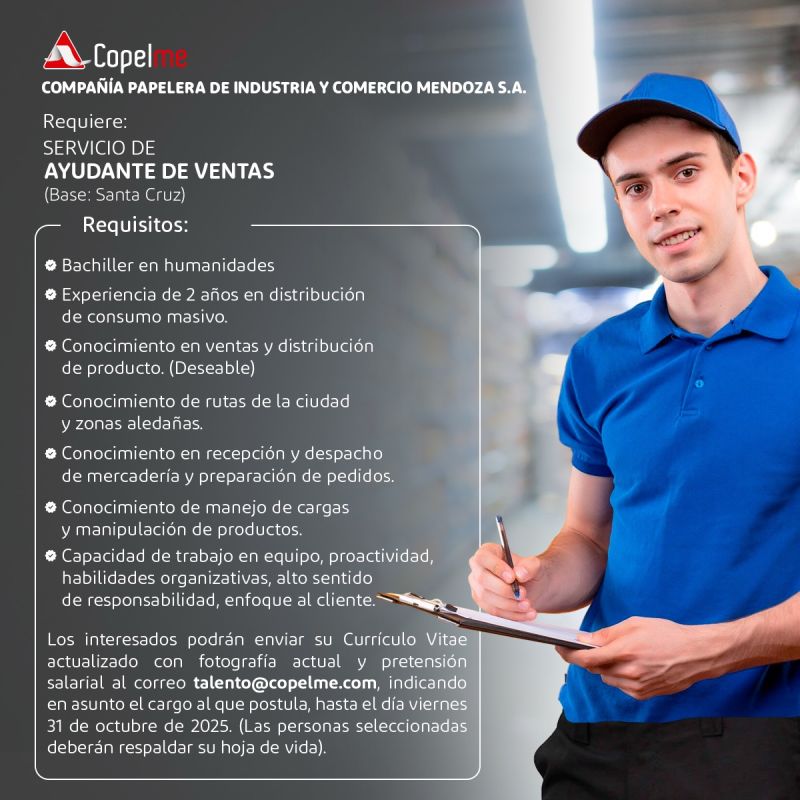 Copelme

COMPAÑÍA PAPELERA DE INDUSTRIA Y COMERCIO MENDOZA S.A.

Requiere:
SERVICIO DE
AYUDANTE DE VENTAS
(Base: Santa Cruz)

Requisitos:

• Bachiller en humanidades
• Experiencia de 2 años en distribución de consumo masivo.
• Conocimiento en ventas y distribución de producto. (Deseable)
• Conocimiento de rutas de la ciudad y zonas aledañas.
• Conocimiento en recepción y despacho de mercadería y preparación de pedidos.
• Conocimiento de manejo de cargas y manipulación de productos.
• Capacidad de trabajo en equipo, proactividad, habilidades organizativas, alto sentido de responsabilidad, enfoque al cliente.

Los interesados podrán enviar su Currículo Vitae actualizado con fotografía actual y pretensión salarial al correo talento@copelme.com, indicando en asunto el cargo al que postula, hasta el día viernes 31 de octubre de 2025. (Las personas seleccionadas deberán respaldar su hoja de vida).